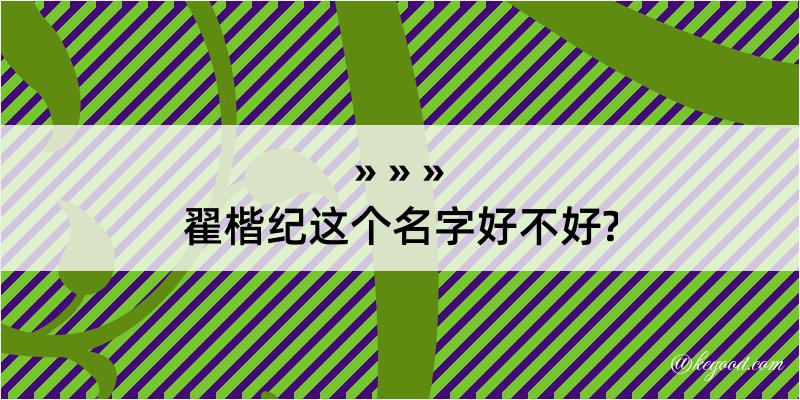 » » »
翟楷纪这个名字好不好?

@kegood.com